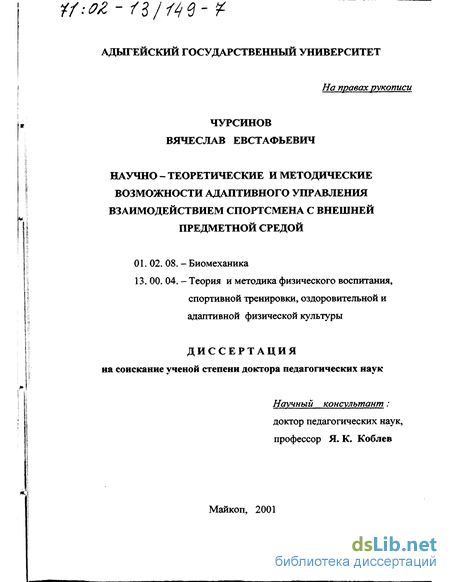 71:02 - 13/149 - 7

АДЫГЕЙСКИЙ ГОСУДАРСТВЕННЫЙ УНИВЕРСИТЕТ

На правах рукописи

ЧУРСИНОВ
ВЯЧЕСЛАВ ЕВСТАФЬЕВИЧ

НАУЧНО – ТЕОРЕТИЧЕСКИЕ И МЕТОДИЧЕСКИЕ ВОЗМОЖНОСТИ АДАПТИВНОГО УПРАВЛЕНИЯ ВЗАИМОДЕЙСТВИЕМ СПОРТСМЕНА С ВНЕШНЕЙ ПРЕДМЕТНОЙ СРЕДОЙ

01. 02. 08. – Биомеханика
13. 00. 04. – Теория и методика физического воспитания, спортивной тренировки, оздоровительной и адаптивной физической культуры

ДИССЕРТАЦИЯ
на соискание ученой степени доктора педагогических наук

Научный консультант :
доктор педагогических наук,
профессор Я. К. Коблев

Майкоп, 2001

dsLib.net
библиотека диссертаций